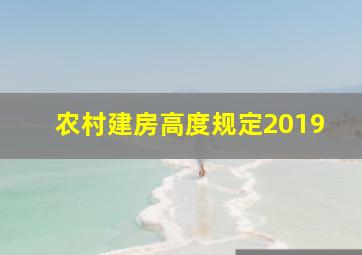 农村建房高度规定2019